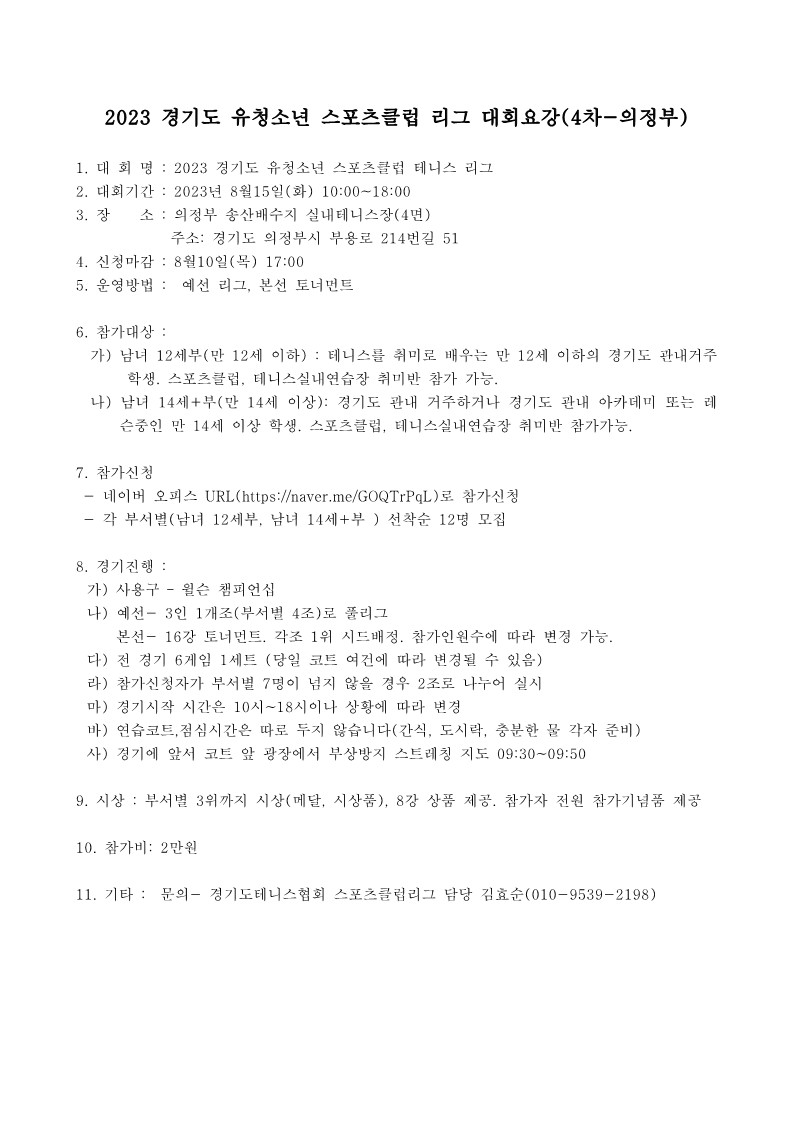 2023 경기도 유청소년 스포츠클럽 리그 대회요강(4차-의정부)

1. 대 회 명 : 2023 경기도 유청소년 스포츠클럽 테니스 리그
2. 대회기간 : 2023년 8월15일(화) 10:00~18:00
3. 장 소 : 의정부 송산배수지 실내테니스장(4면)
주소: 경기도 의정부시 부용로 214번길 51
4. 신청마감 : 8월10일(목) 17:00
5. 운영방법 : 예선 리그, 본선 토너먼트

6. 참가대상 :
가) 남녀 12세부(만 12세 이하) : 테니스를 취미로 배우는 만 12세 이하의 경기도 관내거주 학생. 스포츠클럽, 테니스실내연습장 취미반 참가 가능.
나) 남녀 14세+부(만 14세 이상): 경기도 관내 거주하거나 경기도 관내 아카데미 또는 레슨중인 만 14세 이상 학생. 스포츠클럽, 테니스실내연습장 취미반 참가가능.

7. 참가신청
- 네이버 오피스 URL(https://naver.me/GOQTrPqL)로 참가신청
- 각 부서별(남녀 12세부, 남녀 14세+부 ) 선착순 12명 모집

8. 경기진행 :
가) 사용구 - 윌슨 챔피언십
나) 예선- 3인 1개조(부서별 4조)로 풀리그
본선- 16강 토너먼트. 각조 1위 시드배정. 참가인원수에 따라 변경 가능.
다) 전 경기 6게임 1세트 (당일 코트 여건에 따라 변경될 수 있음)
라) 참가신청자가 부서별 7명이 넘지 않을 경우 2조로 나누어 실시
마) 경기시작 시간은 10시~18시이나 상황에 따라 변경
바) 연습코트,점심시간은 따로 두지 않습니다(간식, 도시락, 충분한 물 각자 준비)
사) 경기에 앞서 코트 앞 광장에서 부상방지 스트레칭 지도 09:30~09:50

9. 시상 : 부서별 3위까지 시상(메달, 시상품), 8강 상품 제공. 참가자 전원 참가기념품 제공

10. 참가비: 2만원

11. 기타 : 문의- 경기도테니스협회 스포츠클럽리그 담당 김효순(010-9539-2198)